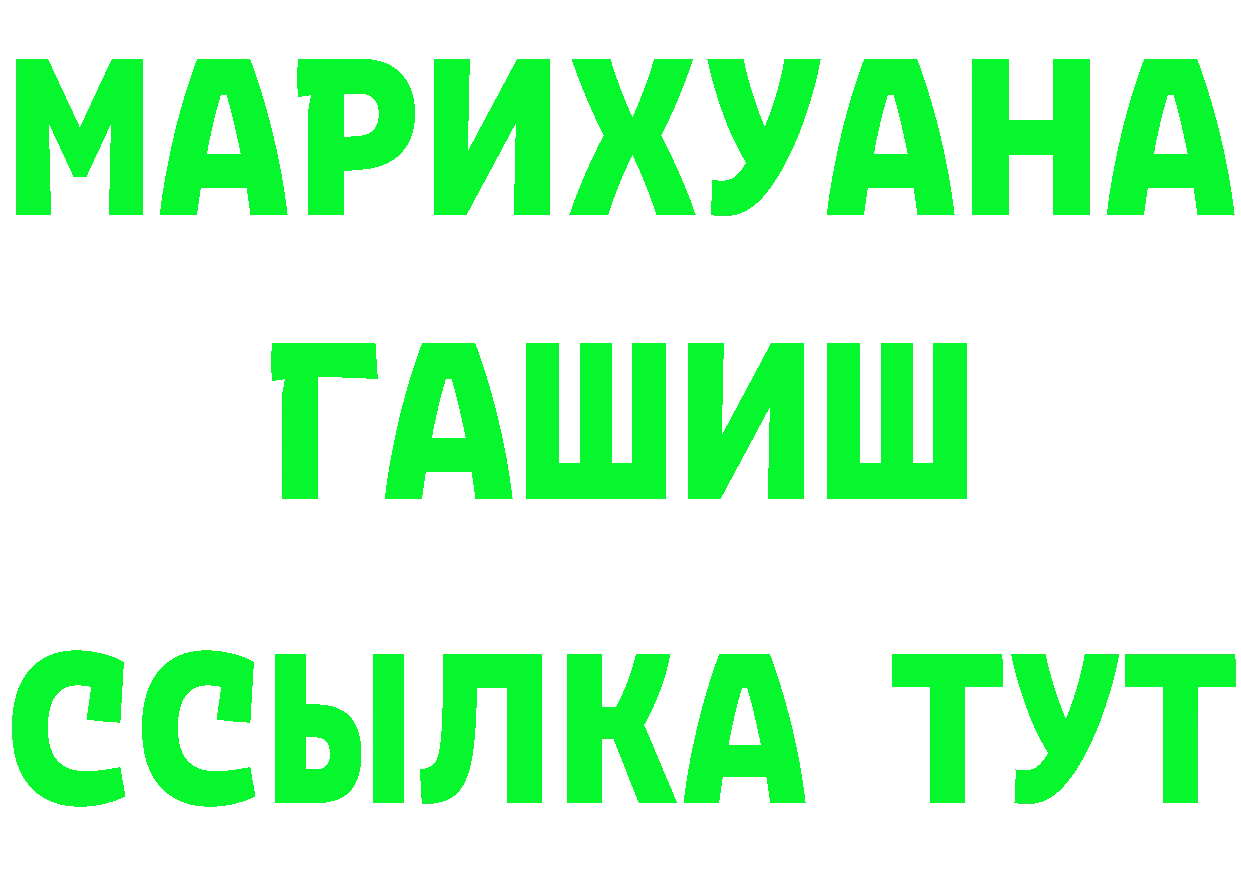 МАРИХУАНА
ГАШИШ
ССЫЛКА ТУТ